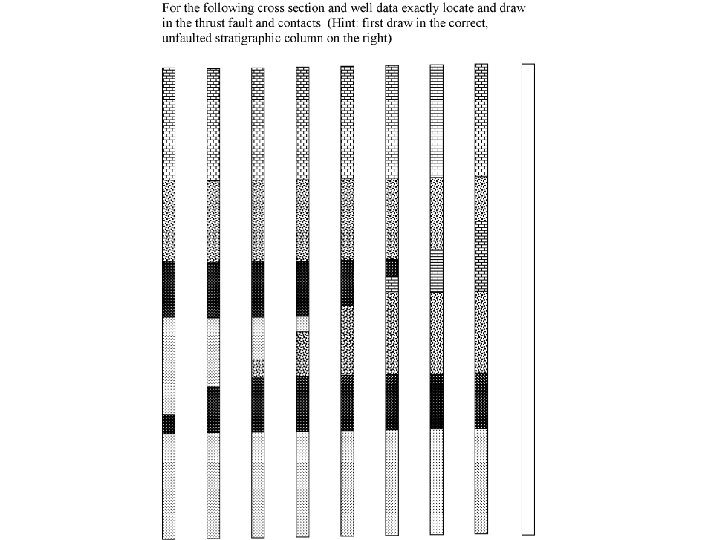 For the following cross section and well data exactly locate and draw in the thrust fault and contacts (Hint: first draw in the correct, unfaulted stratigraphic column on the right)